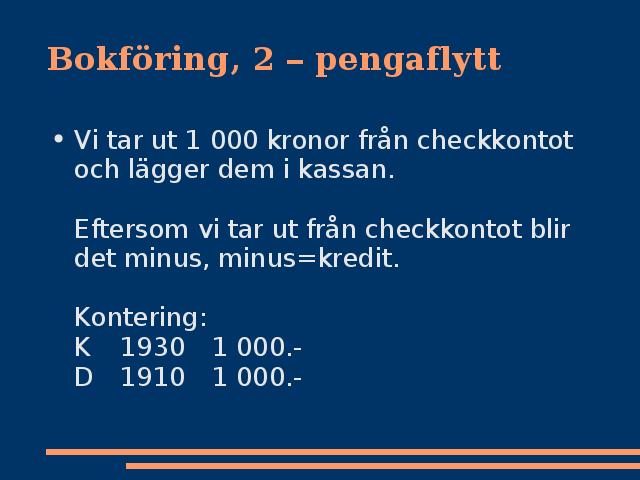 Bokföring, 2 – pengaflytt

• Vi tar ut 1 000 kronor från checkkontot och lägger dem i kassan.

Eftersom vi tar ut från checkkontot blir det minus, minus=kredit.

Kontering:
K 1930 1 000.-
D 1910 1 000.-